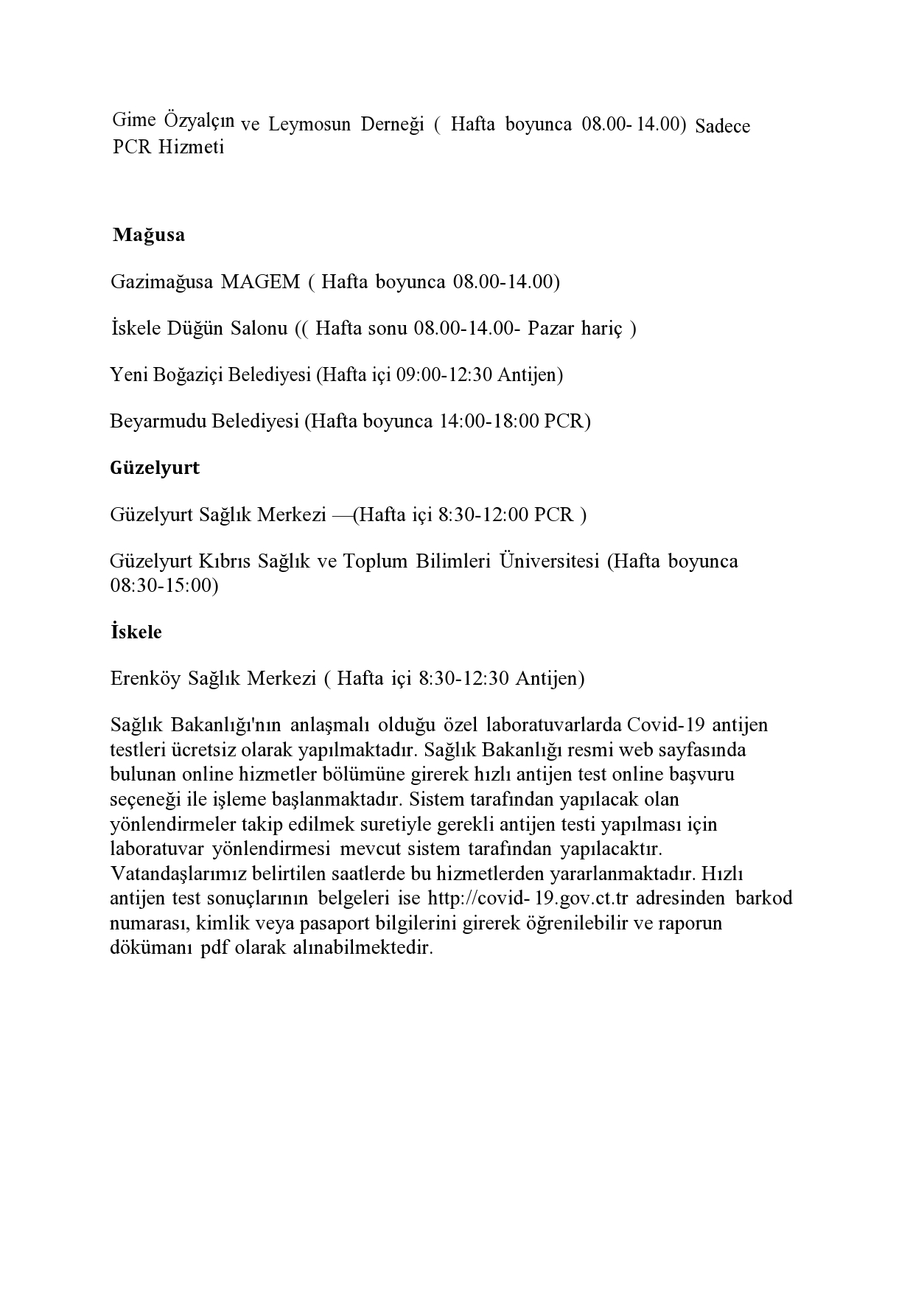 Gime Özyalçın ve Leymosun Derneği ( Hafta boyunca 08.00- 14.00) Sadece PCR Hizmeti

Mağusa

Gazimağusa MAGEM ( Hafta boyunca 08.00-14.00)

İskele Düğün Salonu (( Hafta sonu 08.00-14.00- Pazar hariç )

Yeni Boğaziçi Belediyesi (Hafta içi 09:00-12:30 Antijen)

Beyarmudu Belediyesi (Hafta boyunca 14:00-18:00 PCR)

Güzelyurt

Güzelyurt Sağlık Merkezi —(Hafta içi 8:30-12:00 PCR )

Güzelyurt Kıbrıs Sağlık ve Toplum Bilimleri Üniversitesi (Hafta boyunca 08:30-15:00)

İskele

Erenköy Sağlık Merkezi ( Hafta içi 8:30-12:30 Antijen)

Sağlık Bakanlığı'nın anlaşmalı olduğu özel laboratuvarlarda Covid-19 antijen testleri ücretsiz olarak yapılmaktadır. Sağlık Bakanlığı resmi web sayfasında bulunan online hizmetler bölümüne girerek hızlı antijen test online başvuru seçeneği ile işleme başlanmaktadır. Sistem tarafından yapılacak olan yönlendirmeler takip edilmek suretiyle gerekli antijen testi yapılması için laboratuvar yönlendirmesi mevcut sistem tarafından yapılacaktır. Vatandaşlarımız belirtilen saatlerde bu hizmetlerden yararlanmaktadır. Hızlı antijen test sonuçlarının belgeleri ise http://covid- 19.gov.ct.tr adresinden barkod numarası, kimlik veya pasaport bilgilerini girerek öğrenilebilir ve raporun dökümanı pdf olarak alınabilmektedir.